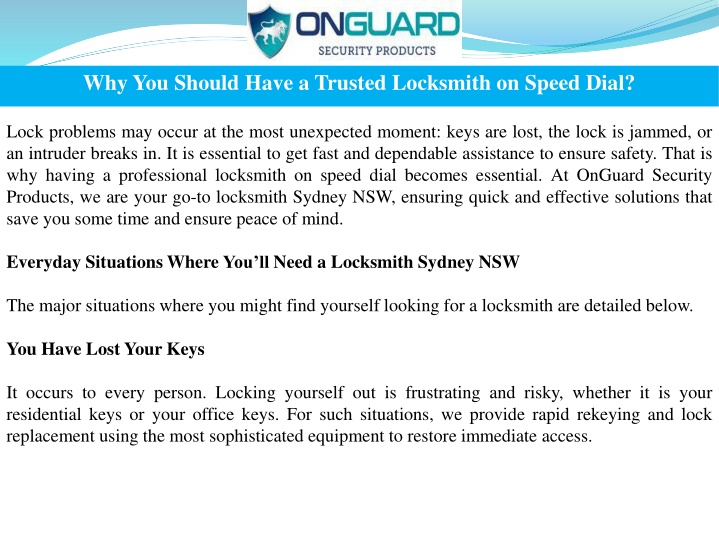 ONGUARD
SECURITY PRODUCTS

Why You Should Have a Trusted Locksmith on Speed Dial?

Lock problems may occur at the most unexpected moment: keys are lost, the lock is jammed, or an intruder breaks in. It is essential to get fast and dependable assistance to ensure safety. That is why having a professional locksmith on speed dial becomes essential. At OnGuard Security Products, we are your go-to locksmith Sydney NSW, ensuring quick and effective solutions that save you some time and ensure peace of mind.

Everyday Situations Where You'll Need a Locksmith Sydney NSW

The major situations where you might find yourself looking for a locksmith are detailed below.

You Have Lost Your Keys

It occurs to every person. Locking yourself out is frustrating and risky, whether it is your residential keys or your office keys. For such situations, we provide rapid rekeying and lock replacement using the most sophisticated equipment to restore immediate access.